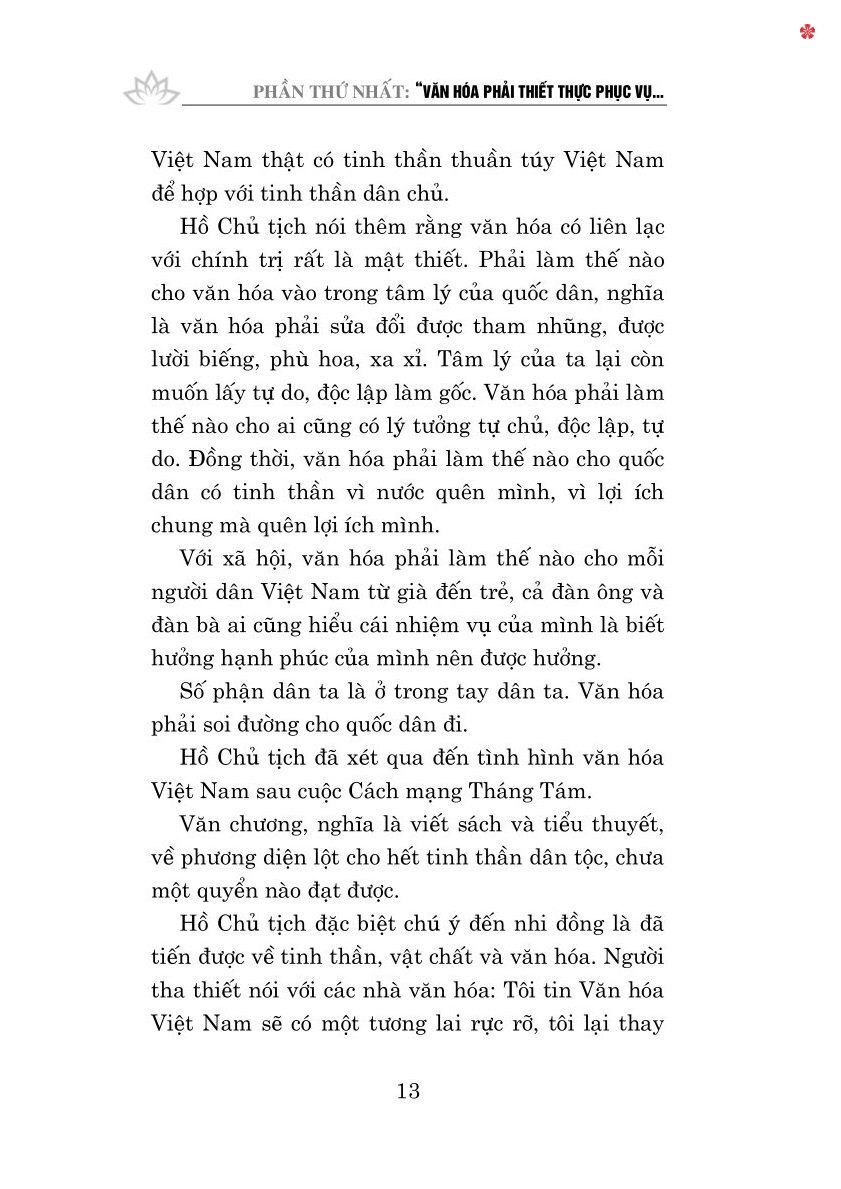 PHẦN THỨ NHẤT: "VĂN HÓA PHẢI THIẾT THỰC PHỤC VỤ...

Việt Nam thật có tinh thần thuần túy Việt Nam để hợp với tinh thần dân chủ.

Hồ Chủ tịch nói thêm rằng văn hóa có liên lạc với chính trị rất là mật thiết. Phải làm thế nào cho văn hóa vào trong tâm lý của quốc dân, nghĩa là văn hóa phải sửa đổi được tham nhũng, được lười biếng, phù hoa, xa xỉ. Tâm lý của ta lại còn muốn lấy tự do, độc lập làm gốc. Văn hóa phải làm thế nào cho ai cũng có lý tưởng tự chủ, độc lập, tự do. Đồng thời, văn hóa phải làm thế nào cho quốc dân có tinh thần vì nước quên mình, vì lợi ích chung mà quên lợi ích mình.

Với xã hội, văn hóa phải làm thế nào cho mỗi người dân Việt Nam từ già đến trẻ, cả đàn ông và đàn bà ai cũng hiểu cái nhiệm vụ của mình là biết hưởng hạnh phúc của mình nên được hưởng.

Số phận dân ta là ở trong tay dân ta. Văn hóa phải soi đường cho quốc dân đi.

Hồ Chủ tịch đã xét qua đến tình hình văn hóa Việt Nam sau cuộc Cách mạng Tháng Tám.

Văn chương, nghĩa là viết sách và tiểu thuyết, về phương diện lột cho hết tinh thần dân tộc, chưa một quyển nào đạt được.

Hồ Chủ tịch đặc biệt chú ý đến nhi đồng là đã tiến được về tinh thần, vật chất và văn hóa. Người tha thiết nói với các nhà văn hóa: Tôi tin Văn hóa Việt Nam sẽ có một tương lai rực rỡ, tôi lại thay

13